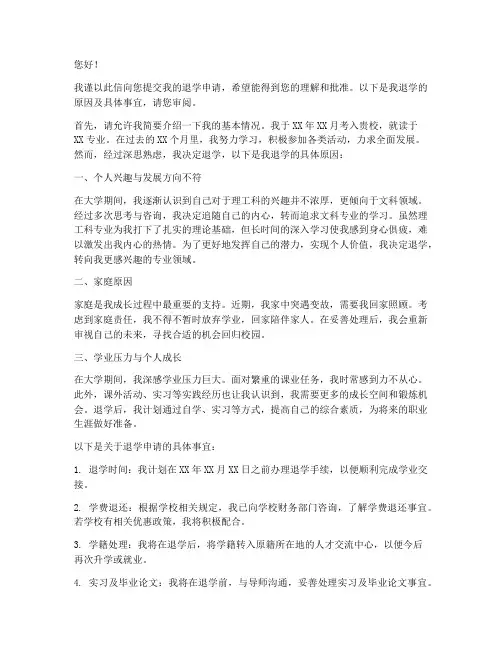 您好！

我谨以此信向您提交我的退学申请，希望能得到您的理解和批准。以下是我退学的原因及具体事宜，请您审阅。

首先，请允许我简要介绍一下我的基本情况。我于XX年XX月考入贵校，就读于XX专业。在过去的XX个月里，我努力学习，积极参加各类活动，力求全面发展。然而，经过深思熟虑，我决定退学，以下是我退学的具体原因：

一、个人兴趣与发展方向不符

在大学期间，我逐渐认识到自己对于理工科的兴趣并不浓厚，更倾向于文科领域。经过多次思考与咨询，我决定追随自己的内心，转而追求文科专业的学习。虽然理工科专业为我打下了扎实的理论基础，但长时间的深入学习使我感到身心俱疲，难以激发出我内心的热情。为了更好地发挥自己的潜力，实现个人价值，我决定退学，转向我更感兴趣的专业领域。

二、家庭原因

家庭是我成长过程中最重要的支持。近期，我家中突遇变故，需要我回家照顾。考虑到家庭责任，我不得不暂时放弃学业，回家陪伴家人。在妥善处理后，我会重新审视自己的未来，寻找合适的机会回归校园。

三、学业压力与个人成长

在大学期间，我深感学业压力巨大。面对繁重的课业任务，我时常感到力不从心。此外，课外活动、实习等实践经历也让我认识到，我需要更多的成长空间和锻炼机会。退学后，我计划通过自学、实习等方式，提高自己的综合素质，为将来的职业生涯做好准备。

以下是关于退学申请的具体事宜：

1. 退学时间：我计划在XX年XX月XX日之前办理退学手续，以便顺利完成学业交接。

2. 学费退还：根据学校相关规定，我已向学校财务部门咨询，了解学费退还事宜。若学校有相关优惠政策，我将积极配合。

3. 学籍处理：我将在退学后，将学籍转入原籍所在地的人才交流中心，以便今后再次升学或就业。

4. 实习及毕业论文：我将在退学前，与导师沟通，妥善处理实习及毕业论文事宜。